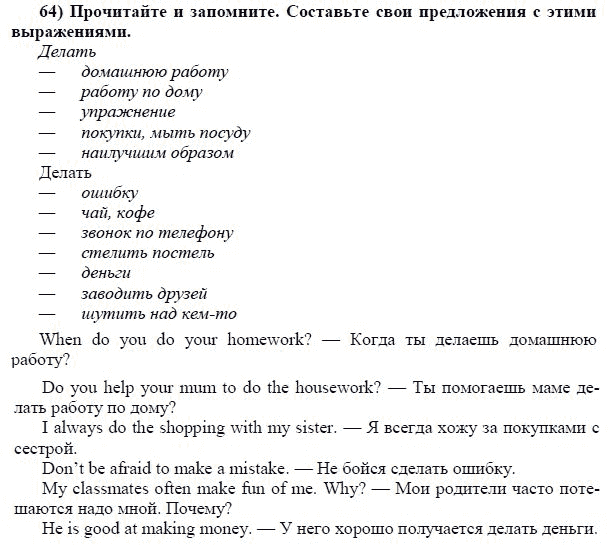 64) Прочитайте и запомните. Составьте свои предложения с этими выражениями.

Делать
— домашнюю работу
— работу по дому
— упражнение
— покупки, мыть посуду
— наилучшим образом

Делать
— ошибку
— чай, кофе
— звонок по телефону
— стелить постель
— деньги
— заводить друзей
— шутить над кем-то

When do you do your homework? — Когда ты делаешь домашнюю работу?

Do you help your mum to do the housework? — Ты помогаешь маме делать работу по дому?

I always do the shopping with my sister. — Я всегда хожу за покупками с сестрой.

Don't be afraid to make a mistake. — Не бойся сделать ошибку.

My classmates often make fun of me. Why? — Мои родители часто потешаются надо мной. Почему?

He is good at making money. — У него хорошо получается делать деньги.